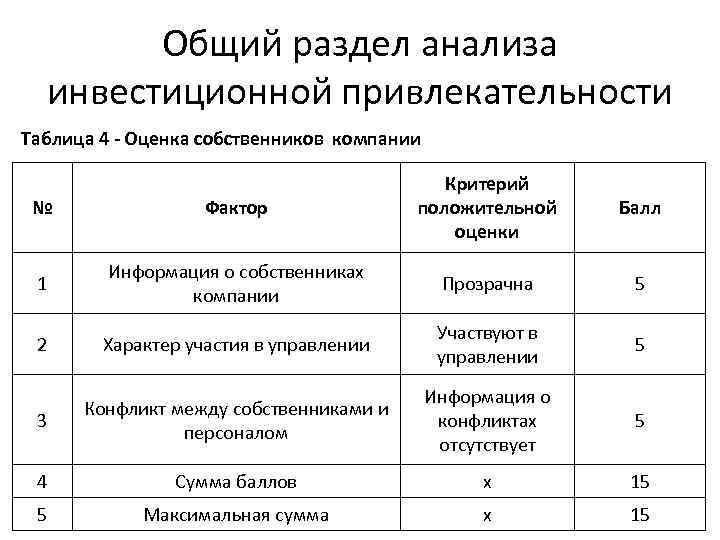 Общий раздел анализа инвестиционной привлекательности

Таблица 4 - Оценка собственников компании

| № | Фактор | Критерий положительной оценки | Балл |
|---|---|---|---|
| 1 | Информация о собственниках компании | Прозрачна | 5 |
| 2 | Характер участия в управлении | Участвуют в управлении | 5 |
| 3 | Конфликт между собственниками и персоналом | Информация о конфликтах отсутствует | 5 |
| 4 | Сумма баллов | x | 15 |
| 5 | Максимальная сумма | x | 15 |